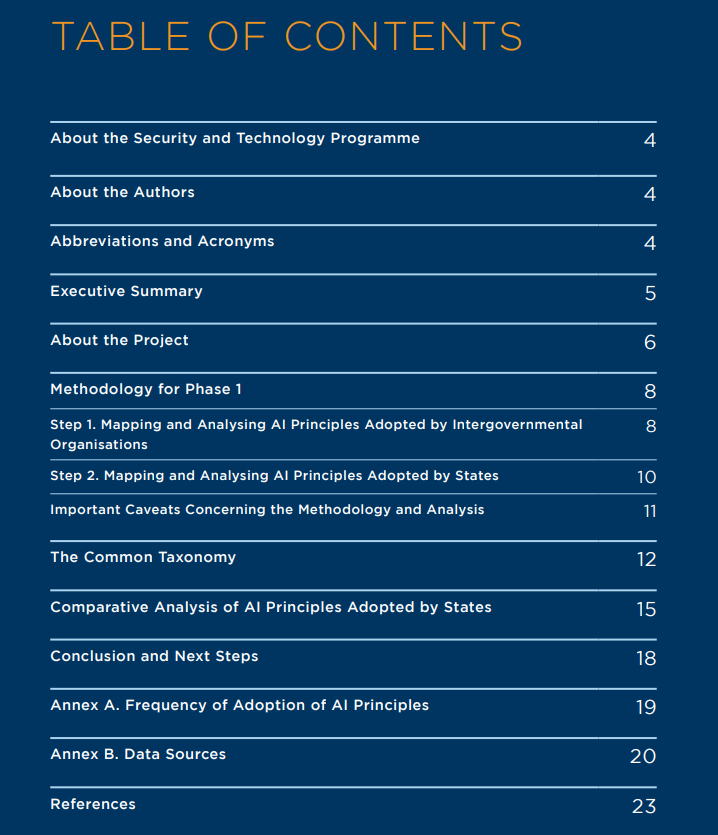 TABLE OF CONTENTS

About the Security and Technology Programme 4

About the Authors 4

Abbreviations and Acronyms 4

Executive Summary 5

About the Project 6

Methodology for Phase 1 8

Step 1. Mapping and Analysing AI Principles Adopted by Intergovernmental Organisations 8

Step 2. Mapping and Analysing AI Principles Adopted by States 10

Important Caveats Concerning the Methodology and Analysis 11

The Common Taxonomy 12

Comparative Analysis of AI Principles Adopted by States 15

Conclusion and Next Steps 18

Annex A. Frequency of Adoption of AI Principles 19

Annex B. Data Sources 20

References 23